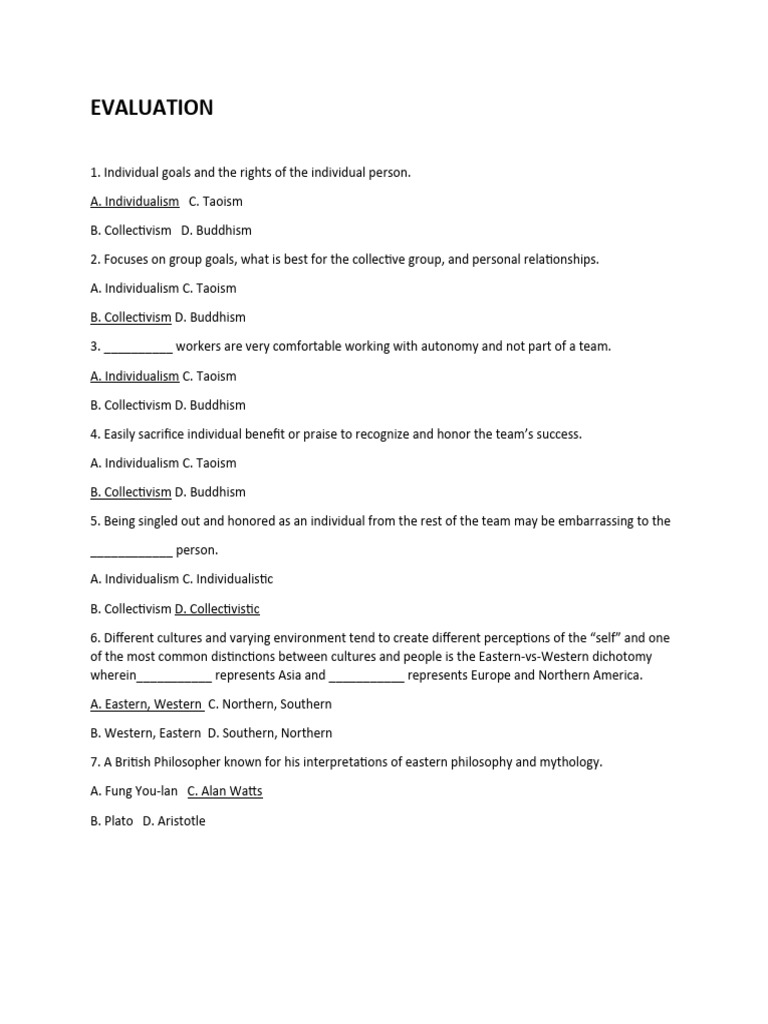 EVALUATION

1. Individual goals and the rights of the individual person.

A. Individualism C. Taoism

B. Collectivism D. Buddhism

2. Focuses on group goals, what is best for the collective group, and personal relationships.

A. Individualism C. Taoism

B. Collectivism D. Buddhism

3. __________ workers are very comfortable working with autonomy and not part of a team.

A. Individualism C. Taoism

B. Collectivism D. Buddhism

4. Easily sacrifice individual benefit or praise to recognize and honor the team's success.

A. Individualism C. Taoism

B. Collectivism D. Buddhism

5. Being singled out and honored as an individual from the rest of the team may be embarrassing to the ____________ person.

A. Individualism C. Individualistic

B. Collectivism D. Collectivistic

6. Different cultures and varying environment tend to create different perceptions of the "self" and one of the most common distinctions between cultures and people is the Eastern-vs-Western dichotomy wherein___________ represents Asia and ___________ represents Europe and Northern America.

A. Eastern, Western C. Northern, Southern

B. Western, Eastern D. Southern, Northern

7. A British Philosopher known for his interpretations of eastern philosophy and mythology.

A. Fung You-lan C. Alan Watts

B. Plato D. Aristotle